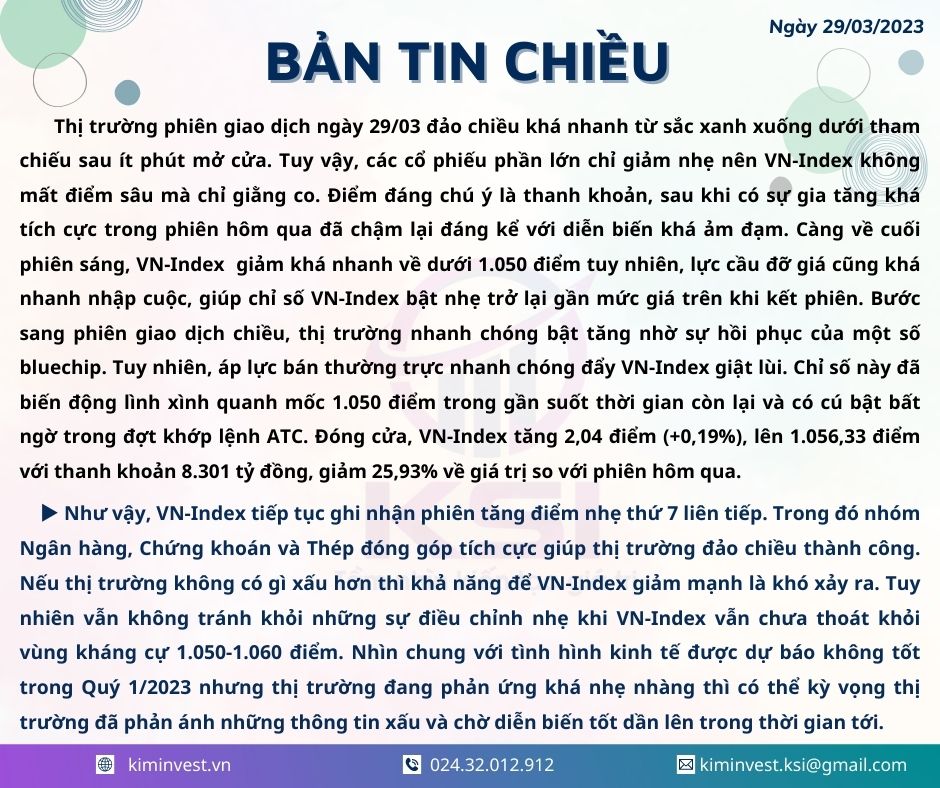 Ngày 29/03/2023

BẢN TIN CHIỀU

Thị trường phiên giao dịch ngày 29/03 đảo chiều khá nhanh từ sắc xanh xuống dưới tham chiếu sau ít phút mở cửa. Tuy vậy, các cổ phiếu phần lớn chỉ giảm nhẹ nên VN-Index không mất điểm sâu mà chỉ giằng co. Điểm đáng chú ý là thanh khoản, sau khi có sự gia tăng khá tích cực trong phiên hôm qua đã chậm lại đáng kể với diễn biến khá ảm đạm. Càng về cuối phiên sáng, VN-Index giảm khá nhanh về dưới 1.050 điểm tuy nhiên, lực cầu đỡ giá cũng khá nhanh nhập cuộc, giúp chỉ số VN-Index bật nhẹ trở lại gần mức giá trên khi kết phiên. Bước sang phiên giao dịch chiều, thị trường nhanh chóng bật tăng nhờ sự hồi phục của một số bluechip. Tuy nhiên, áp lực bán thường trực nhanh chóng đẩy VN-Index giật lùi. Chỉ số này đã biến động lình xình quanh mốc 1.050 điểm trong gần suốt thời gian còn lại và có cú bật bất ngờ trong đợt khớp lệnh ATC. Đóng cửa, VN-Index tăng 2,04 điểm (+0,19%), lên 1.056,33 điểm với thanh khoản 8.301 tỷ đồng, giảm 25,93% về giá trị so với phiên hôm qua.

▶ Như vậy, VN-Index tiếp tục ghi nhận phiên tăng điểm nhẹ thứ 7 liên tiếp. Trong đó nhóm Ngân hàng, Chứng khoán và Thép đóng góp tích cực giúp thị trường đảo chiều thành công. Nếu thị trường không có gì xấu hơn thì khả năng để VN-Index giảm mạnh là khó xảy ra. Tuy nhiên vẫn không tránh khỏi những sự điều chỉnh nhẹ khi VN-Index vẫn chưa thoát khỏi vùng kháng cự 1.050-1.060 điểm. Nhìn chung với tình hình kinh tế được dự báo không tốt trong Quý 1/2023 nhưng thị trường đang phản ứng khá nhẹ nhàng thì có thể kỳ vọng thị trường đã phản ánh những thông tin xấu và chờ diễn biến tốt dần lên trong thời gian tới.

kiminvest.vn 024.32.012.912 kiminvest.ksi@gmail.com